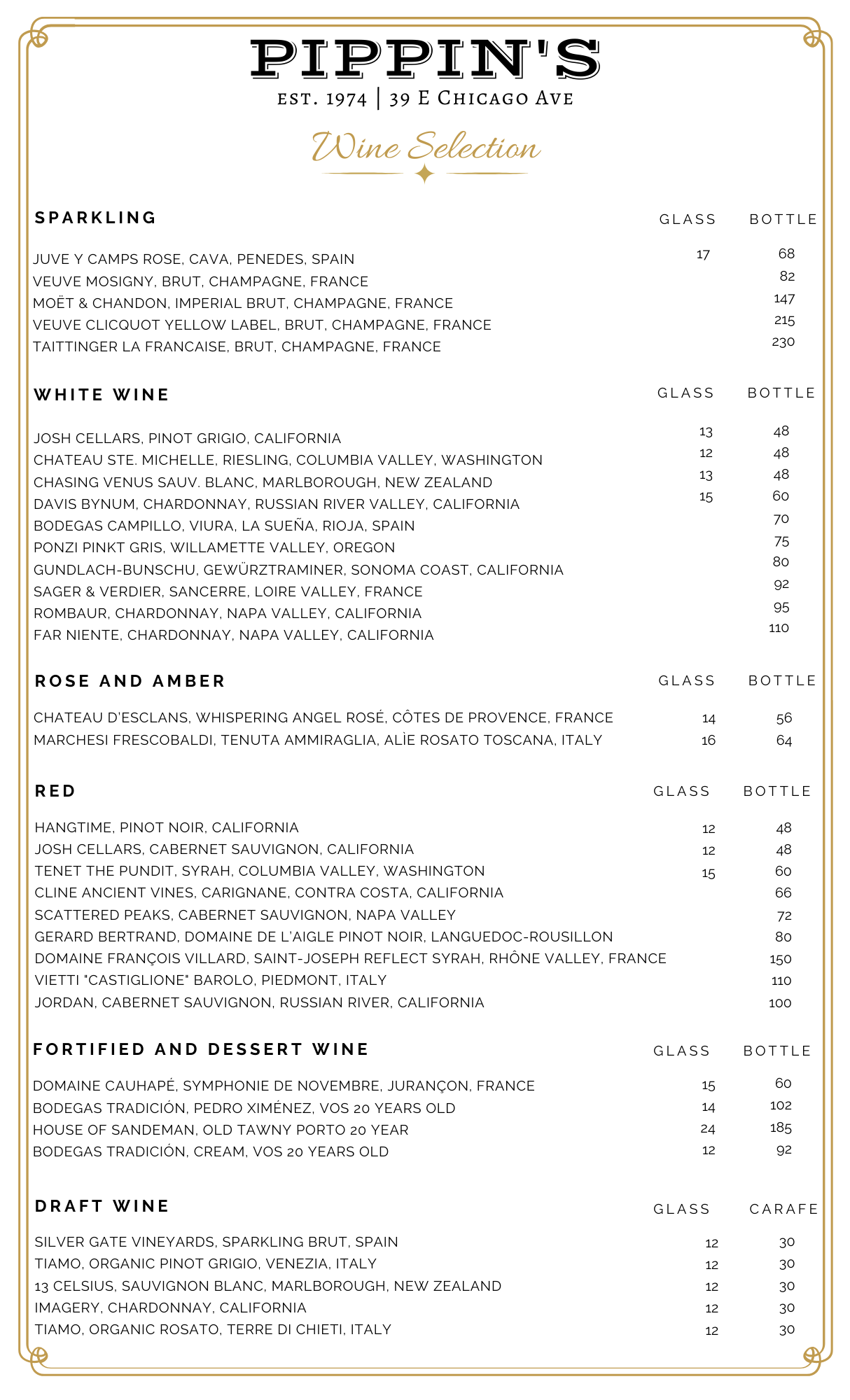 PIPPIN'S
EST. 1974 | 39 E CHICAGO AVE

Wine Selection

| SPARKLING | GLASS | BOTTLE |
|---|---|---|
| JUVE Y CAMPS ROSE, CAVA, PENEDES, SPAIN | 17 | 68 |
| VEUVE MOSIGNY, BRUT, CHAMPAGNE, FRANCE | | 82 |
| MOËT & CHANDON, IMPERIAL BRUT, CHAMPAGNE, FRANCE | | 147 |
| VEUVE CLICQUOT YELLOW LABEL, BRUT, CHAMPAGNE, FRANCE | | 215 |
| TAITTINGER LA FRANCAISE, BRUT, CHAMPAGNE, FRANCE | | 230 |

| WHITE WINE | GLASS | BOTTLE |
|---|---|---|
| JOSH CELLARS, PINOT GRIGIO, CALIFORNIA | 13 | 48 |
| CHATEAU STE. MICHELLE, RIESLING, COLUMBIA VALLEY, WASHINGTON | 12 | 48 |
| CHASING VENUS SAUV. BLANC, MARLBOROUGH, NEW ZEALAND | 13 | 48 |
| DAVIS BYNUM, CHARDONNAY, RUSSIAN RIVER VALLEY, CALIFORNIA | 15 | 60 |
| BODEGAS CAMPILLO, VIURA, LA SUEÑA, RIOJA, SPAIN | | 70 |
| PONZI PINKT GRIS, WILLAMETTE VALLEY, OREGON | | 75 |
| GUNDLACH-BUNSCHU, GEWÜRZTRAMINER, SONOMA COAST, CALIFORNIA | | 80 |
| SAGER & VERDIER, SANCERRE, LOIRE VALLEY, FRANCE | | 92 |
| ROMBAUR, CHARDONNAY, NAPA VALLEY, CALIFORNIA | | 95 |
| FAR NIENTE, CHARDONNAY, NAPA VALLEY, CALIFORNIA | | 110 |

| ROSE AND AMBER | GLASS | BOTTLE |
|---|---|---|
| CHATEAU D'ESCLANS, WHISPERING ANGEL ROSÉ, CÔTES DE PROVENCE, FRANCE | 14 | 56 |
| MARCHESI FRESCOBALDI, TENUTA AMMIRAGLIA, ALÌE ROSATO TOSCANA, ITALY | 16 | 64 |

| RED | GLASS | BOTTLE |
|---|---|---|
| HANGTIME, PINOT NOIR, CALIFORNIA | 12 | 48 |
| JOSH CELLARS, CABERNET SAUVIGNON, CALIFORNIA | 12 | 48 |
| TENET THE PUNDIT, SYRAH, COLUMBIA VALLEY, WASHINGTON | 15 | 60 |
| CLINE ANCIENT VINES, CARIGNANE, CONTRA COSTA, CALIFORNIA | | 66 |
| SCATTERED PEAKS, CABERNET SAUVIGNON, NAPA VALLEY | | 72 |
| GERARD BERTRAND, DOMAINE DE L'AIGLE PINOT NOIR, LANGUEDOC-ROUSILLON | | 80 |
| DOMAINE FRANÇOIS VILLARD, SAINT-JOSEPH REFLECT SYRAH, RHÔNE VALLEY, FRANCE | | 150 |
| VIETTI "CASTIGLIONE" BAROLO, PIEDMONT, ITALY | | 110 |
| JORDAN, CABERNET SAUVIGNON, RUSSIAN RIVER, CALIFORNIA | | 100 |

| FORTIFIED AND DESSERT WINE | GLASS | BOTTLE |
|---|---|---|
| DOMAINE CAUHAPÉ, SYMPHONIE DE NOVEMBRE, JURANÇON, FRANCE | 15 | 60 |
| BODEGAS TRADICIÓN, PEDRO XIMÉNEZ, VOS 20 YEARS OLD | 14 | 102 |
| HOUSE OF SANDEMAN, OLD TAWNY PORTO 20 YEAR | 24 | 185 |
| BODEGAS TRADICIÓN, CREAM, VOS 20 YEARS OLD | 12 | 92 |

| DRAFT WINE | GLASS | CARAFE |
|---|---|---|
| SILVER GATE VINEYARDS, SPARKLING BRUT, SPAIN | 12 | 30 |
| TIAMO, ORGANIC PINOT GRIGIO, VENEZIA, ITALY | 12 | 30 |
| 13 CELSIUS, SAUVIGNON BLANC, MARLBOROUGH, NEW ZEALAND | 12 | 30 |
| IMAGERY, CHARDONNAY, CALIFORNIA | 12 | 30 |
| TIAMO, ORGANIC ROSATO, TERRE DI CHIETI, ITALY | 12 | 30 |